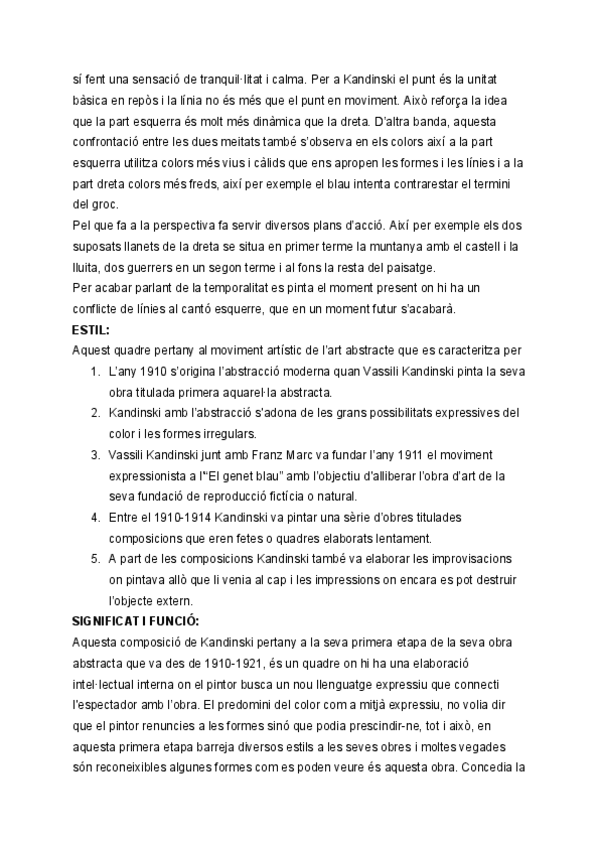 sí fent una sensació de tranquil·litat i calma. Per a Kandinski el punt és la unitat bàsica en repòs i la línia no és més que el punt en moviment. Això reforça la idea que la part esquerra és molt més dinàmica que la dreta. D'altra banda, aquesta confrontació entre les dues meitats també s'observa en els colors així a la part esquerra utilitza colors més vius i càlids que ens apropen les formes i les línies i a la part dreta colors més freds, així per exemple el blau intenta contrarestar el termini del groc.
Pel que fa a la perspectiva fa servir diversos plans d'acció. Així per exemple els dos suposats llanets de la dreta se situa en primer terme la muntanya amb el castell i la lluita, dos guerrers en un segon terme i al fons la resta del paisatge.
Per acabar parlant de la temporalitat es pinta el moment present on hi ha un conflicte de línies al cantó esquerre, que en un moment futur s'acabarà.
ESTIL:
Aquest quadre pertany al moviment artístic de l'art abstracte que es caracteritza per
1. L'any 1910 s'origina l'abstracció moderna quan Vassili Kandinski pinta la seva obra titulada primera aquarel·la abstracta.
2. Kandinski amb l'abstracció s'adona de les grans possibilitats expressives del color i les formes irregulars.
3. Vassili Kandinski junt amb Franz Marc va fundar l'any 1911 el moviment expressionista a l'"El genet blau" amb l'objectiu d'alliberar l'obra d'art de la seva fundació de reproducció fictícia o natural.
4. Entre el 1910-1914 Kandinski va pintar una sèrie d'obres titulades composicions que eren fetes o quadres elaborats lentament.
5. A part de les composicions Kandinski també va elaborar les improvisacions on pintava allò que li venia al cap i les impressions on encara es pot destruir l'objecte extern.
SIGNIFICAT I FUNCIÓ:
Aquesta composició de Kandinski pertany a la seva primera etapa de la seva obra abstracta que va des de 1910-1921, és un quadre on hi ha una elaboració intel·lectual interna on el pintor busca un nou llenguatge expressiu que connecti l'espectador amb l'obra. El predomini del color com a mitjà expressiu, no volia dir que el pintor renuncies a les formes sinó que podia prescindir-ne, tot i això, en aquesta primera etapa barreja diversos estils a les seves obres i moltes vegades són reconeixibles algunes formes com es poden veure és aquesta obra. Concedia la